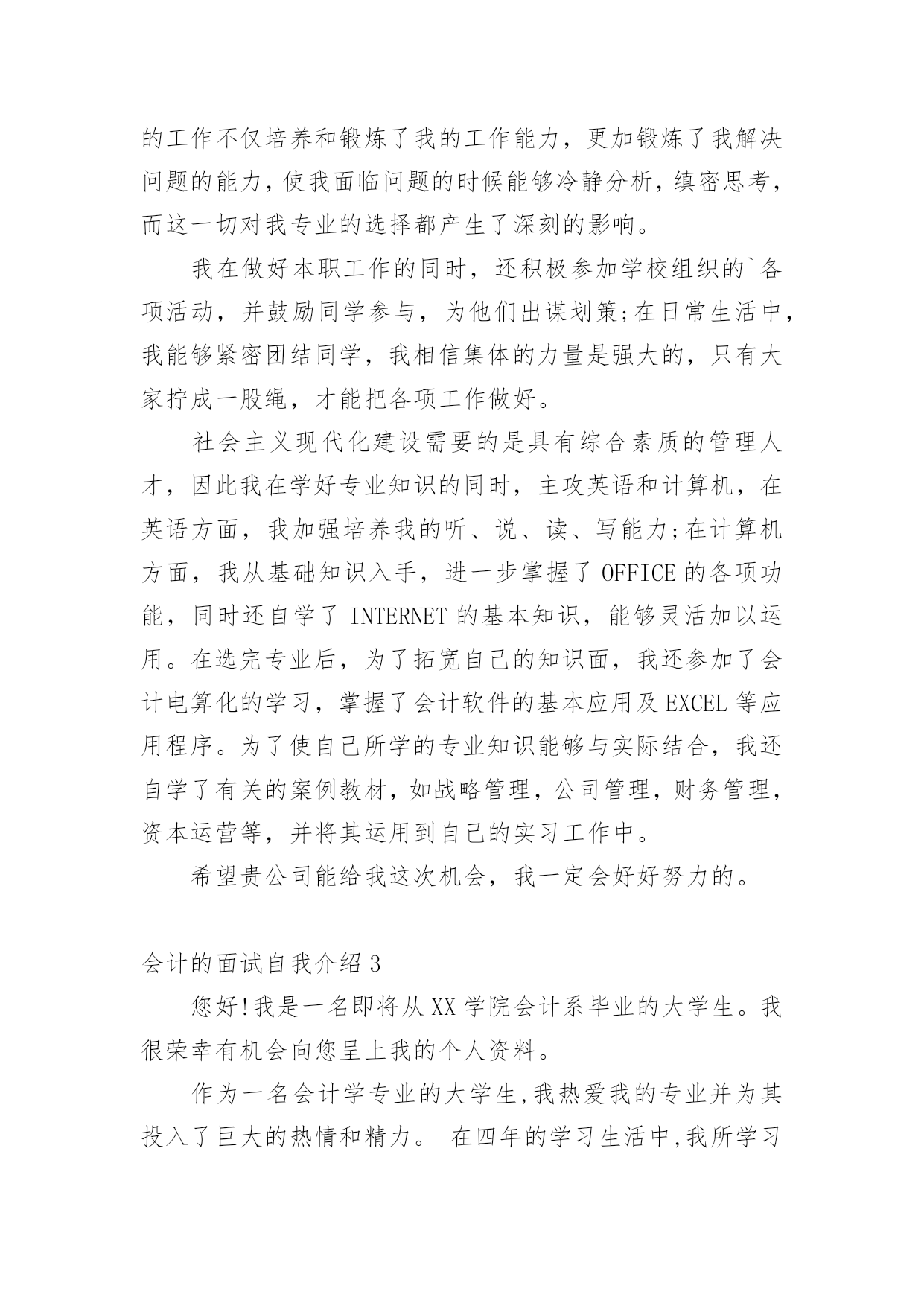 的工作不仅培养和锻炼了我的工作能力，更加锻炼了我解决问题的能力，使我面临问题的时候能够冷静分析，缜密思考，而这一切对我专业的选择都产生了深刻的影响。

我在做好本职工作的同时，还积极参加学校组织的`各项活动，并鼓励同学参与，为他们出谋划策;在日常生活中，我能够紧密团结同学，我相信集体的力量是强大的，只有大家拧成一股绳，才能把各项工作做好。

社会主义现代化建设需要的是具有综合素质的管理人才，因此我在学好专业知识的同时，主攻英语和计算机，在英语方面，我加强培养我的听、说、读、写能力;在计算机方面，我从基础知识入手，进一步掌握了 OFFICE 的各项功能，同时还自学了 INTERNET 的基本知识，能够灵活加以运用。在选完专业后，为了拓宽自己的知识面，我还参加了会计电算化的学习，掌握了会计软件的基本应用及 EXCEL 等应用程序。为了使自己所学的专业知识能够与实际结合，我还自学了有关的案例教材，如战略管理，公司管理，财务管理，资本运营等，并将其运用到自己的实习工作中。

希望贵公司能给我这次机会，我一定会好好努力的。

会计的面试自我介绍 3

您好!我是一名即将从 XX 学院会计系毕业的大学生。我很荣幸有机会向您呈上我的个人资料。

作为一名会计学专业的大学生,我热爱我的专业并为其投入了巨大的热情和精力。 在四年的学习生活中,我所学习